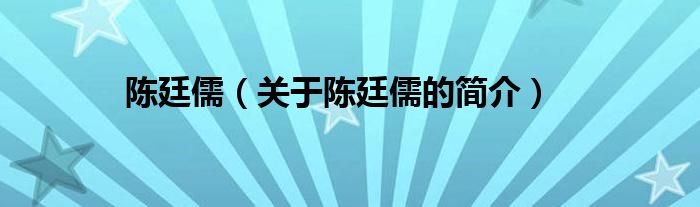 陈廷儒（关于陈廷儒的简介）